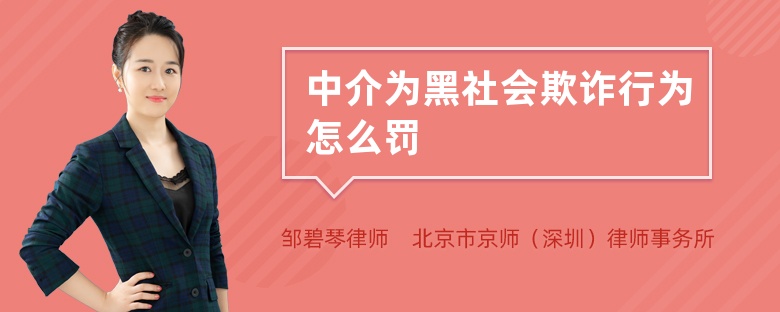 中介为黑社会欺诈行为怎么罚

邹碧琴律师　北京市京师（深圳）律师事务所